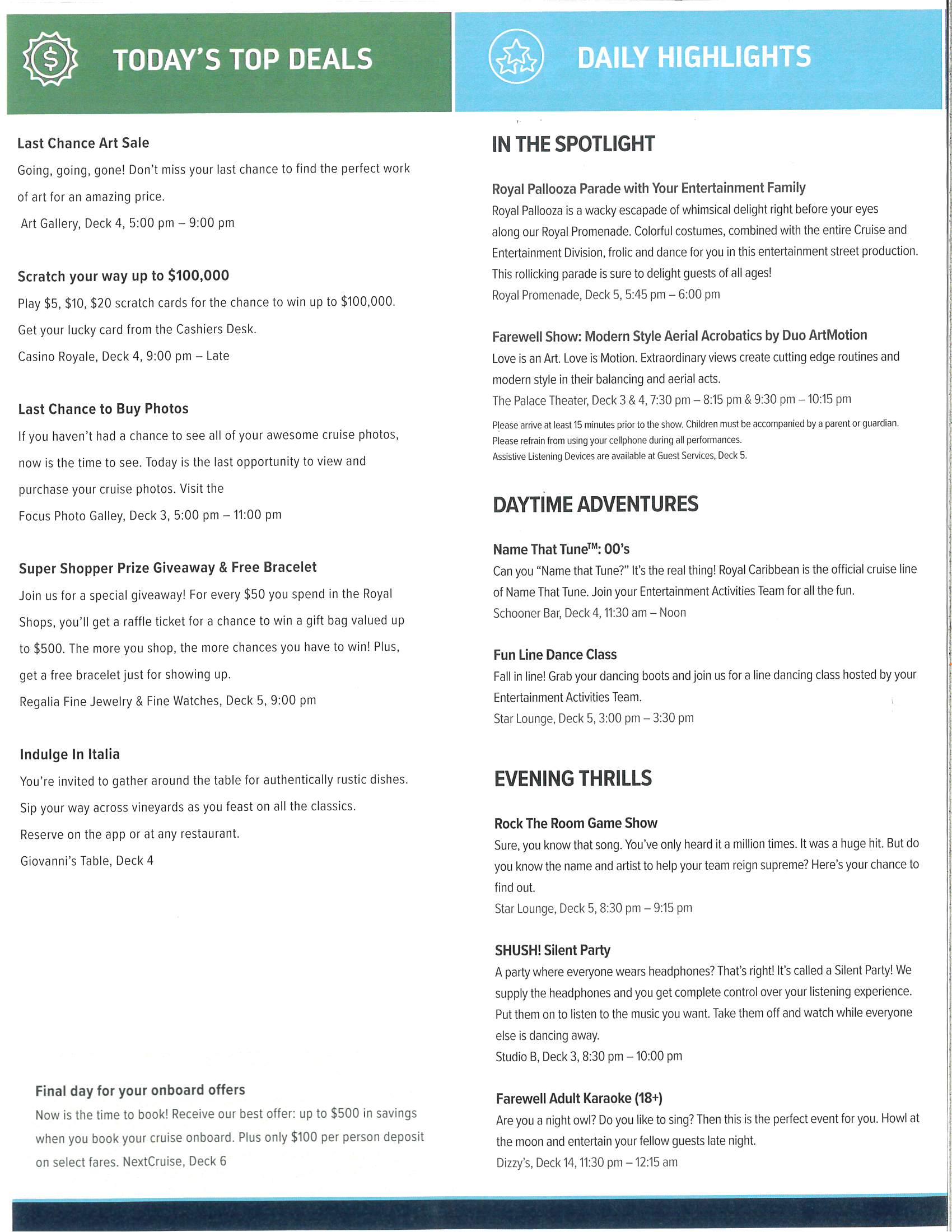 TODAY'S TOP DEALS

Last Chance Art Sale

Going, going, gone! Don't miss your last chance to find the perfect work of art for an amazing price.

Art Gallery, Deck 4, 5:00 pm – 9:00 pm

Scratch your way up to $100,000

Play $5, $10, $20 scratch cards for the chance to win up to $100,000. Get your lucky card from the Cashiers Desk.

Casino Royale, Deck 4, 9:00 pm – Late

Last Chance to Buy Photos

If you haven't had a chance to see all of your awesome cruise photos, now is the time to see. Today is the last opportunity to view and purchase your cruise photos. Visit the

Focus Photo Galley, Deck 3, 5:00 pm – 11:00 pm

Super Shopper Prize Giveaway & Free Bracelet

Join us for a special giveaway! For every $50 you spend in the Royal Shops, you'll get a raffle ticket for a chance to win a gift bag valued up to $500. The more you shop, the more chances you have to win! Plus, get a free bracelet just for showing up.

Regalia Fine Jewelry & Fine Watches, Deck 5, 9:00 pm

Indulge In Italia

You're invited to gather around the table for authentically rustic dishes. Sip your way across vineyards as you feast on all the classics. Reserve on the app or at any restaurant.

Giovanni's Table, Deck 4

Final day for your onboard offers

Now is the time to book! Receive our best offer: up to $500 in savings when you book your cruise onboard. Plus only $100 per person deposit on select fares. NextCruise, Deck 6

DAILY HIGHLIGHTS

IN THE SPOTLIGHT

Royal Pallooza Parade with Your Entertainment Family

Royal Pallooza is a wacky escapade of whimsical delight right before your eyes along our Royal Promenade. Colorful costumes, combined with the entire Cruise and Entertainment Division, frolic and dance for you in this entertainment street production. This rollicking parade is sure to delight guests of all ages!

Royal Promenade, Deck 5, 5:45 pm – 6:00 pm

Farewell Show: Modern Style Aerial Acrobatics by Duo ArtMotion

Love is an Art. Love is Motion. Extraordinary views create cutting edge routines and modern style in their balancing and aerial acts.

The Palace Theater, Deck 3 & 4, 7:30 pm – 8:15 pm & 9:30 pm – 10:15 pm

Please arrive at least 15 minutes prior to the show. Children must be accompanied by a parent or guardian. Please refrain from using your cellphone during all performances. Assistive Listening Devices are available at Guest Services, Deck 5.

DAYTIME ADVENTURES

Name That Tune$^{TM}$: 00's

Can you "Name that Tune?" It's the real thing! Royal Caribbean is the official cruise line of Name That Tune. Join your Entertainment Activities Team for all the fun.

Schooner Bar, Deck 4, 11:30 am – Noon

Fun Line Dance Class

Fall in line! Grab your dancing boots and join us for a line dancing class hosted by your Entertainment Activities Team.

Star Lounge, Deck 5, 3:00 pm – 3:30 pm

EVENING THRILLS

Rock The Room Game Show

Sure, you know that song. You've only heard it a million times. It was a huge hit. But do you know the name and artist to help your team reign supreme? Here's your chance to find out.

Star Lounge, Deck 5, 8:30 pm – 9:15 pm

SHUSH! Silent Party

A party where everyone wears headphones? That's right! It's called a Silent Party! We supply the headphones and you get complete control over your listening experience. Put them on to listen to the music you want. Take them off and watch while everyone else is dancing away.

Studio B, Deck 3, 8:30 pm – 10:00 pm

Farewell Adult Karaoke (18+)

Are you a night owl? Do you like to sing? Then this is the perfect event for you. Howl at the moon and entertain your fellow guests late night.

Dizzy's, Deck 14, 11:30 pm – 12:15 am